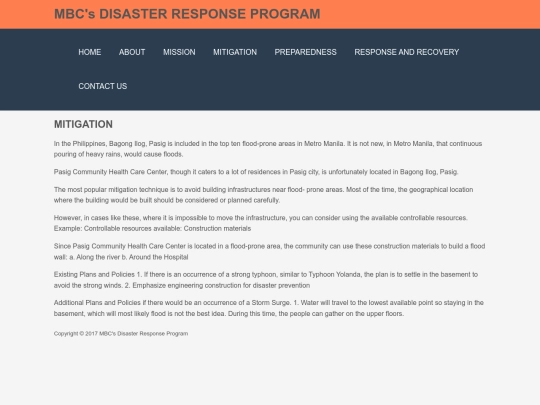 MBC's DISASTER RESPONSE PROGRAM

HOME ABOUT MISSION MITIGATION PREPAREDNESS RESPONSE AND RECOVERY CONTACT US

MITIGATION

In the Philippines, Bagong Ilog, Pasig is included in the top ten flood-prone areas in Metro Manila. It is not new, in Metro Manila, that continuous pouring of heavy rains, would cause floods.

Pasig Community Health Care Center, though it caters to a lot of residences in Pasig city, is unfortunately located in Bagong Ilog, Pasig.

The most popular mitigation technique is to avoid building infrastructures near flood- prone areas. Most of the time, the geographical location where the building would be built should be considered or planned carefully.

However, in cases like these, where it is impossible to move the infrastructure, you can consider using the available controllable resources. Example: Controllable resources available: Construction materials

Since Pasig Community Health Care Center is located in a flood-prone area, the community can use these construction materials to build a flood wall: a. Along the river b. Around the Hospital

Existing Plans and Policies 1. If there is an occurrence of a strong typhoon, similar to Typhoon Yolanda, the plan is to settle in the basement to avoid the strong winds. 2. Emphasize engineering construction for disaster prevention

Additional Plans and Policies If there would be an occurrence of a Storm Surge. 1. Water will travel to the lowest available point so staying in the basement, which will most likely flood is not the best idea. During this time, the people can gather on the upper floors.

Copyright © 2017 MBC's Disaster Response Program